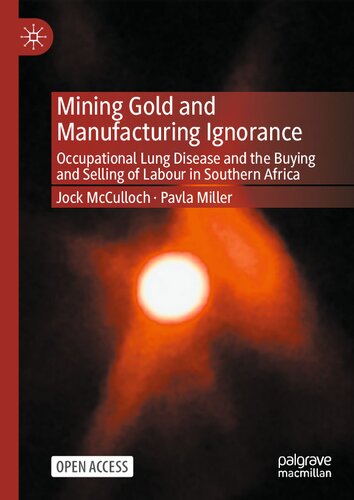 Mining Gold and Manufacturing Ignorance

Occupational Lung Disease and the Buying and Selling of Labour in Southern Africa

Jock McCulloch · Pavla Miller

OPEN ACCESS

palgrave macmillan